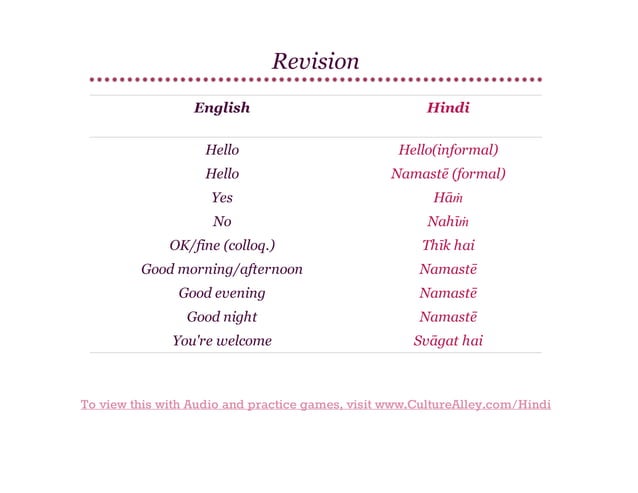 Revision

| English | Hindi |
|---|---|
| Hello | Hello(informal) |
| Hello | Namastē (formal) |
| Yes | Hāṁ |
| No | Nahīṁ |
| OK/fine (colloq.) | Ṭhīk hai |
| Good morning/afternoon | Namastē |
| Good evening | Namastē |
| Good night | Namastē |
| You're welcome | Svāgat hai |

To view this with Audio and practice games, visit www.CultureAlley.com/Hindi